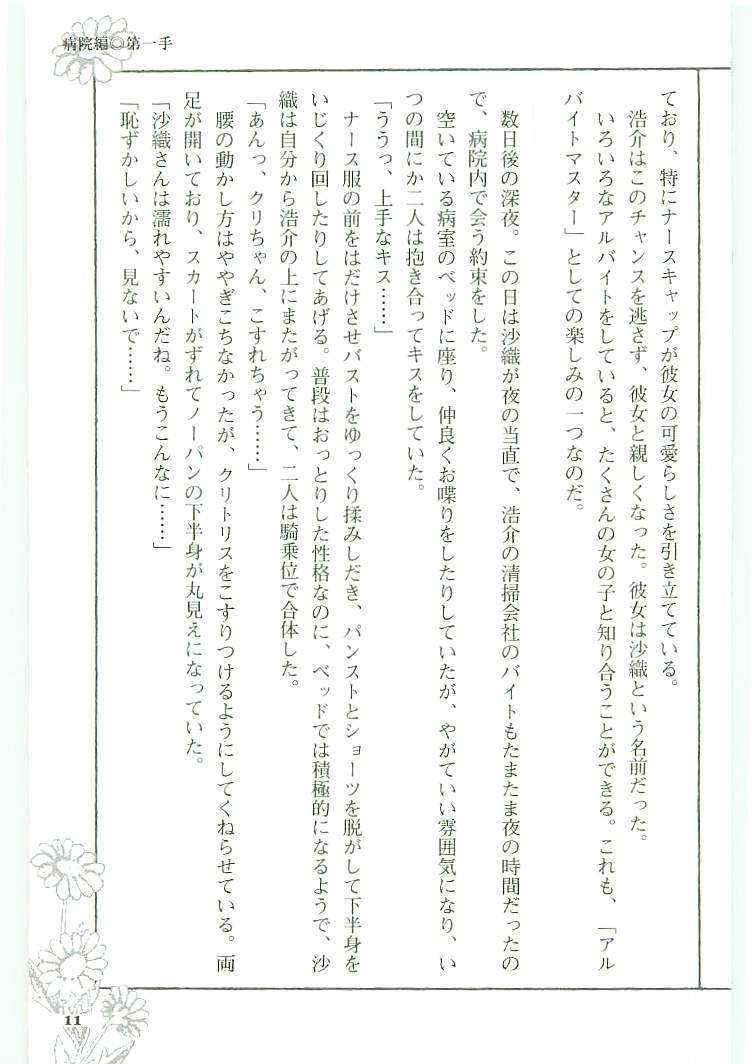 病院編◎第一手

ており、特にナースキャップが彼女の可愛らしさを引き立てている。

浩介はこのチャンスを逃さず、彼女と親しくなった。彼女は沙織という名前だった。

いろいろなアルバイトをしていると、たくさんの女の子と知り合うことができる。これも、「アルバイトマスター」としての楽しみの一つなのだ。

数日後の深夜。この日は沙織が夜の当直で、浩介の清掃会社のバイトもたまたま夜の時間だったので、病院内で会う約束をした。

空いている病室のベッドに座り、仲良くお喋りをしたりしていたが、やがていい雰囲気になり、いつの間にか二人は抱き合ってキスをしていた。

「ううっ、上手なキス……」

ナース服の前をはだけさせバストをゆっくり揉みしだき、パンストとショーツを脱がして下半身をいじくり回したりしてあげる。普段はおっとりした性格なのに、ベッドでは積極的になるようで、沙織は自分から浩介の上にまたがってきて、二人は騎乗位で合体した。

「あんっ、クリちゃん、こすれちゃう……」

腰の動かし方はややぎこちなかったが、クリトリスをこすりつけるようにしてくねらせている。両足が開いており、スカートがずれてノーパンの下半身が丸見えになっていた。

「沙織さんは濡れやすいんだね。もうこんなに……」

「恥ずかしいから、見ないで……」

11